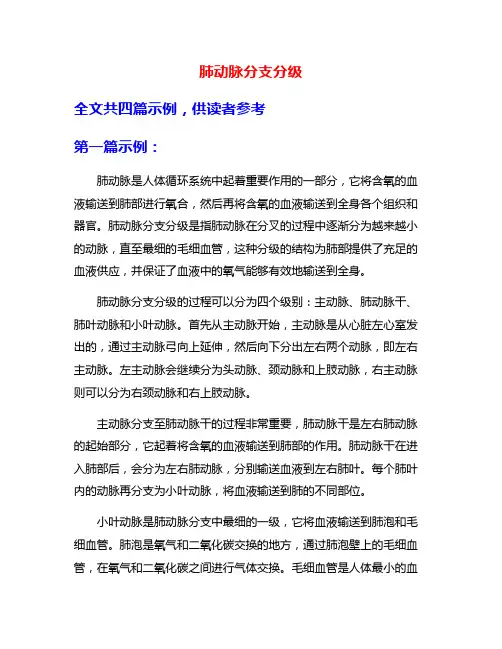 肺动脉分支分级

全文共四篇示例，供读者参考

第一篇示例：

肺动脉是人体循环系统中起着重要作用的一部分，它将含氧的血液输送到肺部进行氧合，然后再将含氧的血液输送到全身各个组织和器官。肺动脉分支分级是指肺动脉在分叉的过程中逐渐分为越来越小的动脉，直至最细的毛细血管，这种分级的结构为肺部提供了充足的血液供应，并保证了血液中的氧气能够有效地输送到全身。

肺动脉分支分级的过程可以分为四个级别：主动脉、肺动脉干、肺叶动脉和小叶动脉。首先从主动脉开始，主动脉是从心脏左心室发出的，通过主动脉弓向上延伸，然后向下分出左右两个动脉，即左右主动脉。左主动脉会继续分为头动脉、颈动脉和上肢动脉，右主动脉则可以分为右颈动脉和右上肢动脉。

主动脉分支至肺动脉干的过程非常重要，肺动脉干是左右肺动脉的起始部分，它起着将含氧的血液输送到肺部的作用。肺动脉干在进入肺部后，会分为左右肺动脉，分别输送血液到左右肺叶。每个肺叶内的动脉再分支为小叶动脉，将血液输送到肺的不同部位。

小叶动脉是肺动脉分支中最细的一级，它将血液输送到肺泡和毛细血管。肺泡是氧气和二氧化碳交换的地方，通过肺泡壁上的毛细血管，在氧气和二氧化碳之间进行气体交换。毛细血管是人体最小的血